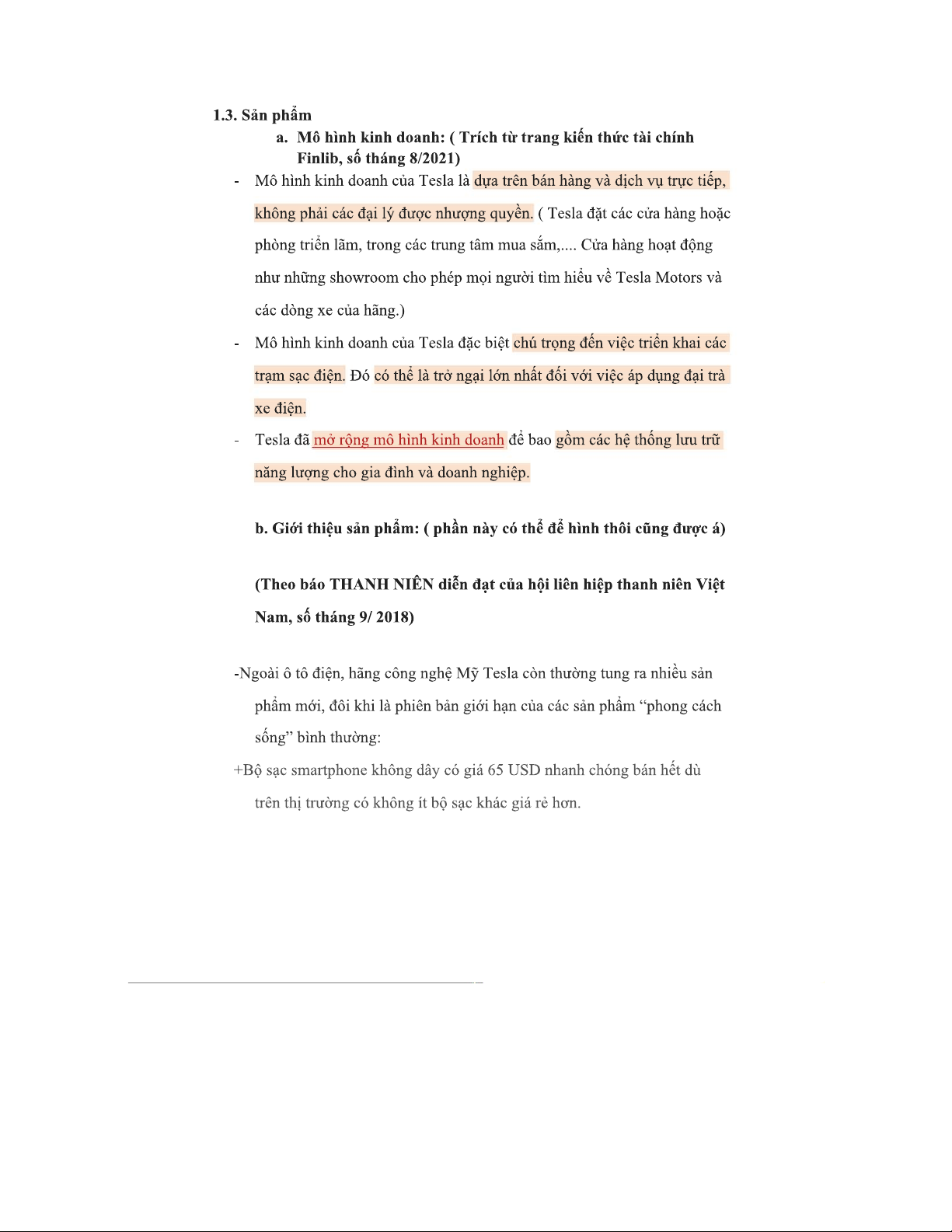 1.3. Sản phẩm

a. Mô hình kinh doanh: ( Trích từ trang kiến thức tài chính Finlib, số tháng 8/2021)

- Mô hình kinh doanh của Tesla là dựa trên bán hàng và dịch vụ trực tiếp, không phải các đại lý được nhượng quyền. ( Tesla đặt các cửa hàng hoặc phòng triển lãm, trong các trung tâm mua sắm,.... Cửa hàng hoạt động như những showroom cho phép mọi người tìm hiểu về Tesla Motors và các dòng xe của hãng.)

- Mô hình kinh doanh của Tesla đặc biệt chú trọng đến việc triển khai các trạm sạc điện. Đó có thể là trở ngại lớn nhất đối với việc áp dụng đại trà xe điện.

- Tesla đã mở rộng mô hình kinh doanh để bao gồm các hệ thống lưu trữ năng lượng cho gia đình và doanh nghiệp.

b. Giới thiệu sản phẩm: ( phần này có thể để hình thôi cũng được á)

(Theo báo THANH NIÊN diễn đạt của hội liên hiệp thanh niên Việt Nam, số tháng 9/ 2018)

-Ngoài ô tô điện, hãng công nghệ Mỹ Tesla còn thường tung ra nhiều sản phẩm mới, đôi khi là phiên bản giới hạn của các sản phẩm “phong cách sống” bình thường:

+Bộ sạc smartphone không dây có giá 65 USD nhanh chóng bán hết dù trên thị trường có không ít bộ sạc khác giá rẻ hơn.